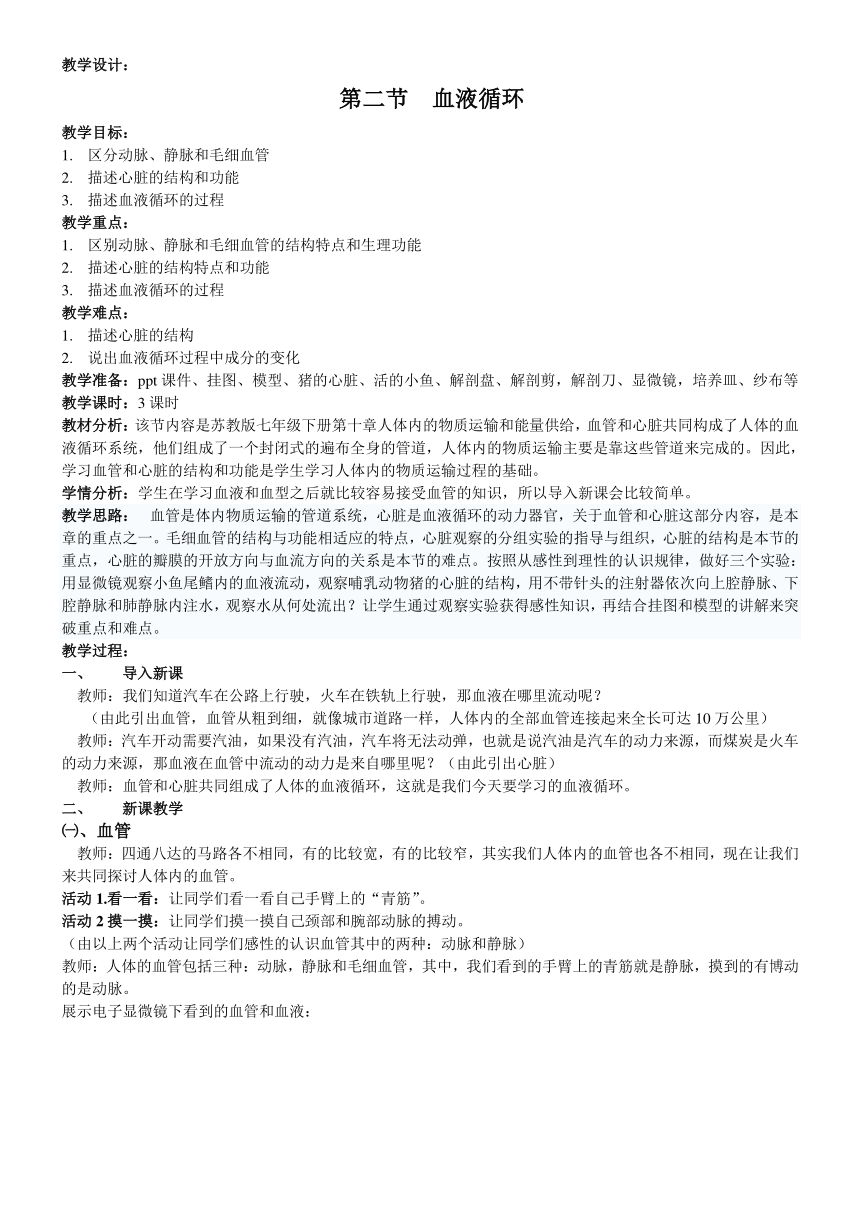 教学设计：

第二节　血液循环

教学目标：
1. 区分动脉、静脉和毛细血管
2. 描述心脏的结构和功能
3. 描述血液循环的过程
教学重点：
1. 区别动脉、静脉和毛细血管的结构特点和生理功能
2. 描述心脏的结构特点和功能
3. 描述血液循环的过程
教学难点：
1. 描述心脏的结构
2. 说出血液循环过程中成分的变化
教学准备：ppt 课件、挂图、模型、猪的心脏、活的小鱼、解剖盘、解剖剪，解剖刀、显微镜，培养皿、纱布等
教学课时：3 课时
教材分析：该节内容是苏教版七年级下册第十章人体内的物质运输和能量供给，血管和心脏共同构成了人体的血液循环系统，他们组成了一个封闭式的遍布全身的管道，人体内的物质运输主要是靠这些管道来完成的。因此，学习血管和心脏的结构和功能是学生学习人体内的物质运输过程的基础。
学情分析：学生在学习血液和血型之后就比较容易接受血管的知识，所以导入新课会比较简单。
教学思路：　血管是体内物质运输的管道系统，心脏是血液循环的动力器官，关于血管和心脏这部分内容，是本章的重点之一。毛细血管的结构与功能相适应的特点，心脏观察的分组实验的指导与组织，心脏的结构是本节的重点，心脏的瓣膜的开放方向与血流方向的关系是本节的难点。按照从感性到理性的认识规律，做好三个实验：用显微镜观察小鱼尾鳍内的血液流动，观察哺乳动物猪的心脏的结构，用不带针头的注射器依次向上腔静脉、下腔静脉和肺静脉内注水，观察水从何处流出？让学生通过观察实验获得感性知识，再结合挂图和模型的讲解来突破重点和难点。
教学过程：
一、　导入新课
教师：我们知道汽车在公路上行驶，火车在铁轨上行驶，那血液在哪里流动呢？
（由此引出血管，血管从粗到细，就像城市道路一样，人体内的全部血管连接起来全长可达 10 万公里）
教师：汽车开动需要汽油，如果没有汽油，汽车将无法动弹，也就是说汽油是汽车的动力来源，而煤炭是火车的动力来源，那血液在血管中流动的动力是来自哪里呢？（由此引出心脏）
教师：血管和心脏共同组成了人体的血液循环，这就是我们今天要学习的血液循环。
二、　新课教学
㈠、血管
教师：四通八达的马路各不相同，有的比较宽，有的比较窄，其实我们人体内的血管也各不相同，现在让我们来共同探讨人体内的血管。
活动 1.看一看：让同学们看一看自己手臂上的“青筋”。
活动 2 摸一摸：让同学们摸一摸自己颈部和腕部动脉的搏动。
（由以上两个活动让同学们感性的认识血管其中的两种：动脉和静脉）
教师：人体的血管包括三种：动脉，静脉和毛细血管，其中，我们看到的手臂上的青筋就是静脉，摸到的有博动的是动脉。
展示电子显微镜下看到的血管和血液：